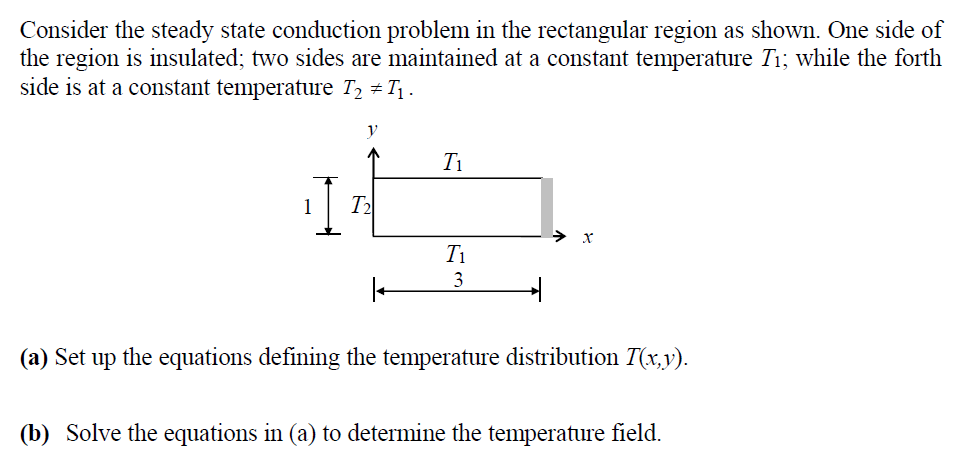 Consider the steady state conduction problem in the rectangular region as shown. One side of the region is insulated; two sides are maintained at a constant temperature $T_1$; while the forth side is at a constant temperature $T_2 \neq T_1$.

$y$

$T_1$

1

$T_2$

$x$

$T_1$

3

**(a)** Set up the equations defining the temperature distribution $T(x,y)$.

**(b)** Solve the equations in (a) to determine the temperature field.